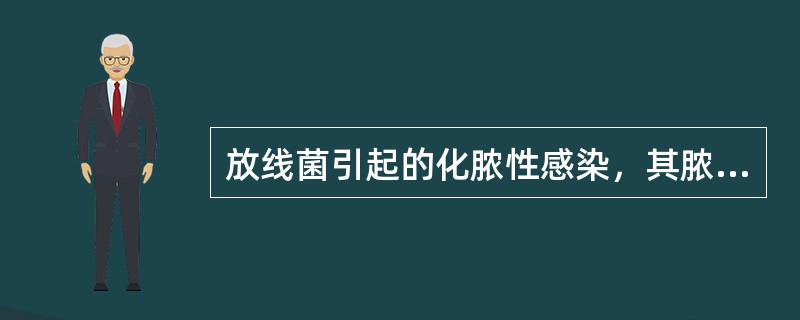 放线菌引起的化脓性感染，其脓...